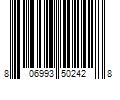 8 06993 50242 8